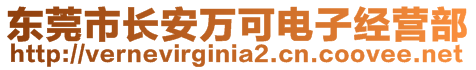 东莞市长安万可电子经营部
http://vernevirginia2.cn.coovee.net